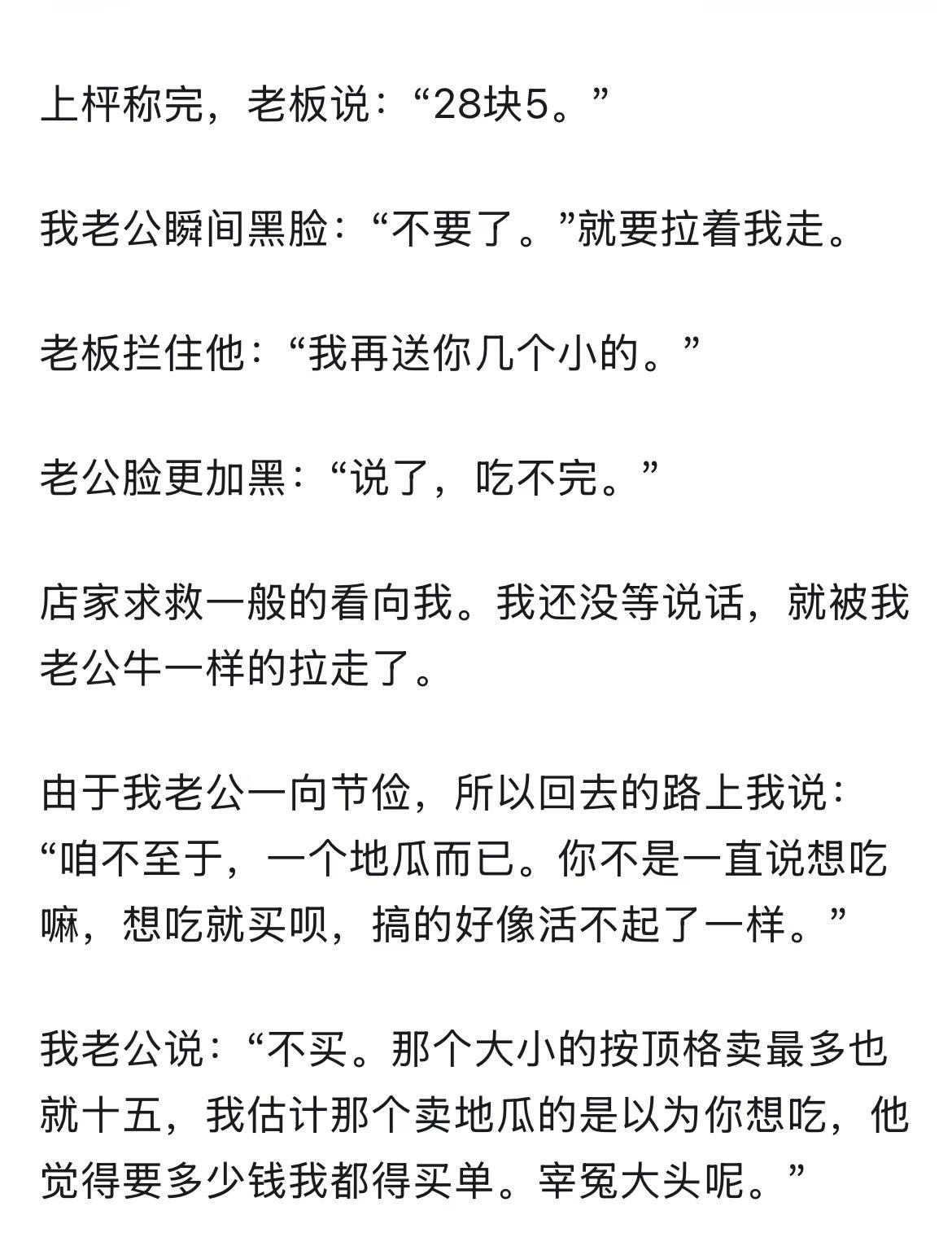 上秤称完，老板说：“28块5。”

我老公瞬间黑脸：“不要了。”就要拉着我走。

老板拦住他：“我再送你几个小的。”

老公脸更加黑：“说了，吃不完。”

店家求救一般的看向我。我还没等说话，就被我老公牛一样的拉走了。

由于我老公一向节俭，所以回去的路上我说：“咱不至于，一个地瓜而已。你不是一直说想吃嘛，想吃就买呗，搞的好像活不起了一样。”

我老公说：“不买。那个大小的按顶格卖最多也就十五，我估计那个卖地瓜的是以为你想吃，他觉得要多少钱我都得买单。宰冤大头呢。”